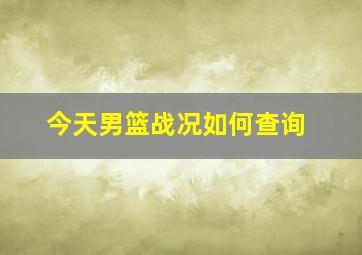 今天男篮战况如何查询